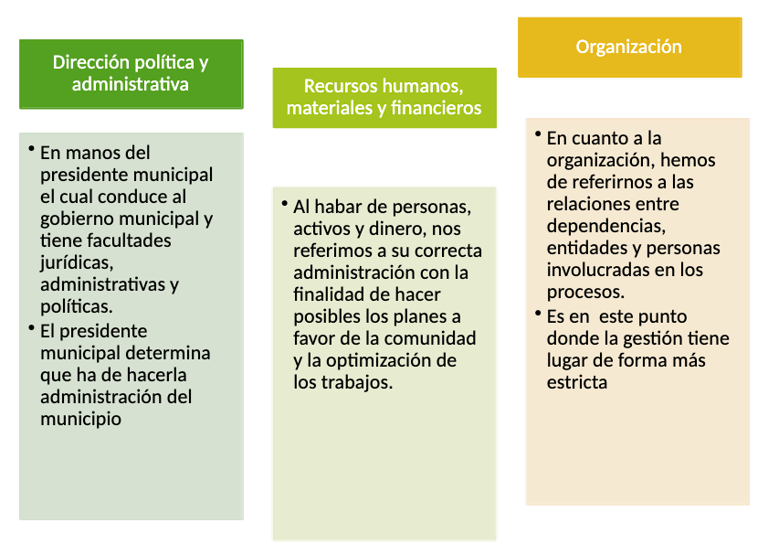 Dirección política y administrativa

• En manos del presidente municipal el cual conduce al gobierno municipal y tiene facultades jurídicas, administrativas y políticas.
• El presidente municipal determina que ha de hacerla administración del municipio

Recursos humanos, materiales y financieros

• Al habar de personas, activos y dinero, nos referimos a su correcta administración con la finalidad de hacer posibles los planes a favor de la comunidad y la optimización de los trabajos.

Organización

• En cuanto a la organización, hemos de referirnos a las relaciones entre dependencias, entidades y personas involucradas en los procesos.
• Es en este punto donde la gestión tiene lugar de forma más estricta